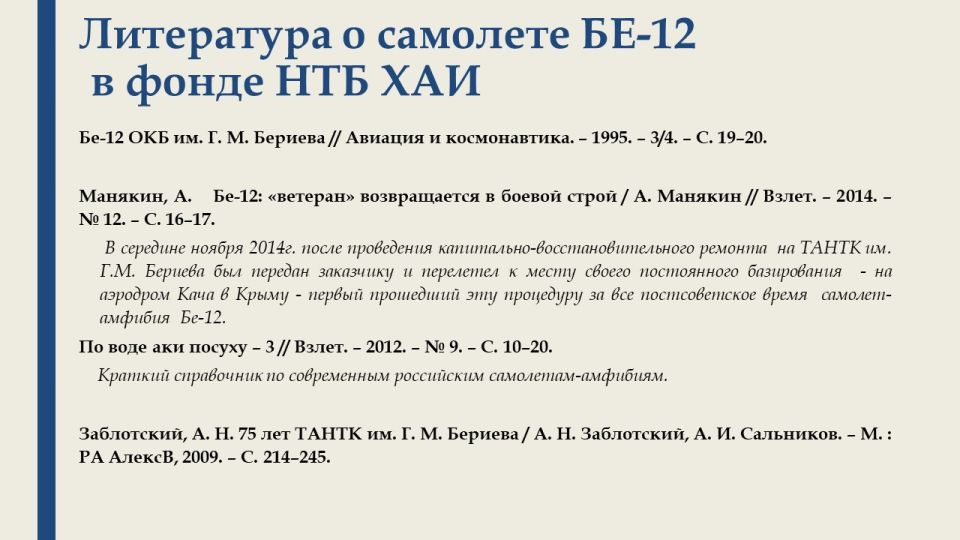 Литература о самолете БЕ-12
в фонде НТБ ХАИ

Бе-12 ОКБ им. Г. М. Бериева // Авиация и космонавтика. – 1995. – 3/4. – С. 19–20.

Манякин, А. Бе-12: «ветеран» возвращается в боевой строй / А. Манякин // Взлет. – 2014. – № 12. – С. 16–17.

В середине ноября 2014г. после проведения капитально-восстановительного ремонта на ТАНТК им. Г.М. Бериева был передан заказчику и перелетел к месту своего постоянного базирования - на аэродром Кача в Крыму - первый прошедший эту процедуру за все постсоветское время самолет-амфибия Бе-12.

По воде аки посуху – 3 // Взлет. – 2012. – № 9. – С. 10–20.

Краткий справочник по современным российским самолетам-амфибиям.

Заблотский, А. Н. 75 лет ТАНТК им. Г. М. Бериева / А. Н. Заблотский, А. И. Сальников. – М. : РА АлексВ, 2009. – С. 214–245.